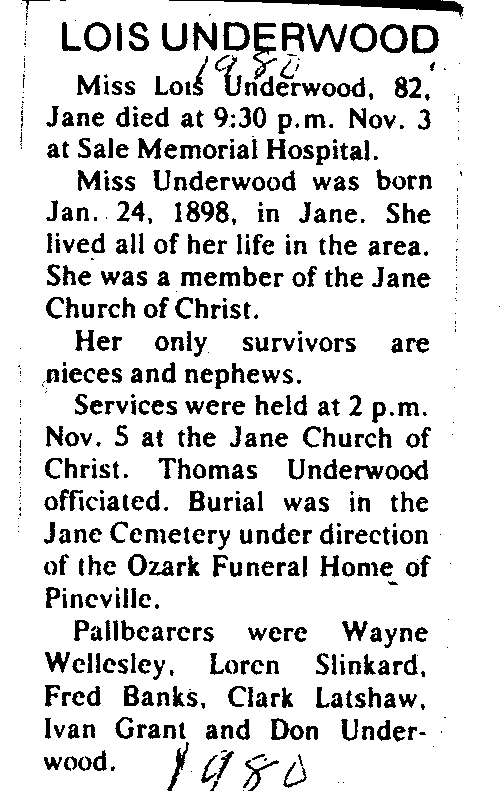 LOIS UNDERWOOD

1980

Miss Lois Underwood, 82, Jane died at 9:30 p.m. Nov. 3 at Sale Memorial Hospital.

Miss Underwood was born Jan. 24, 1898, in Jane. She lived all of her life in the area. She was a member of the Jane Church of Christ.

Her only survivors are nieces and nephews.

Services were held at 2 p.m. Nov. 5 at the Jane Church of Christ. Thomas Underwood officiated. Burial was in the Jane Cemetery under direction of the Ozark Funeral Home of Pineville.

Pallbearers were Wayne Wellesley, Loren Slinkard, Fred Banks, Clark Latshaw, Ivan Grant and Don Underwood.

1980